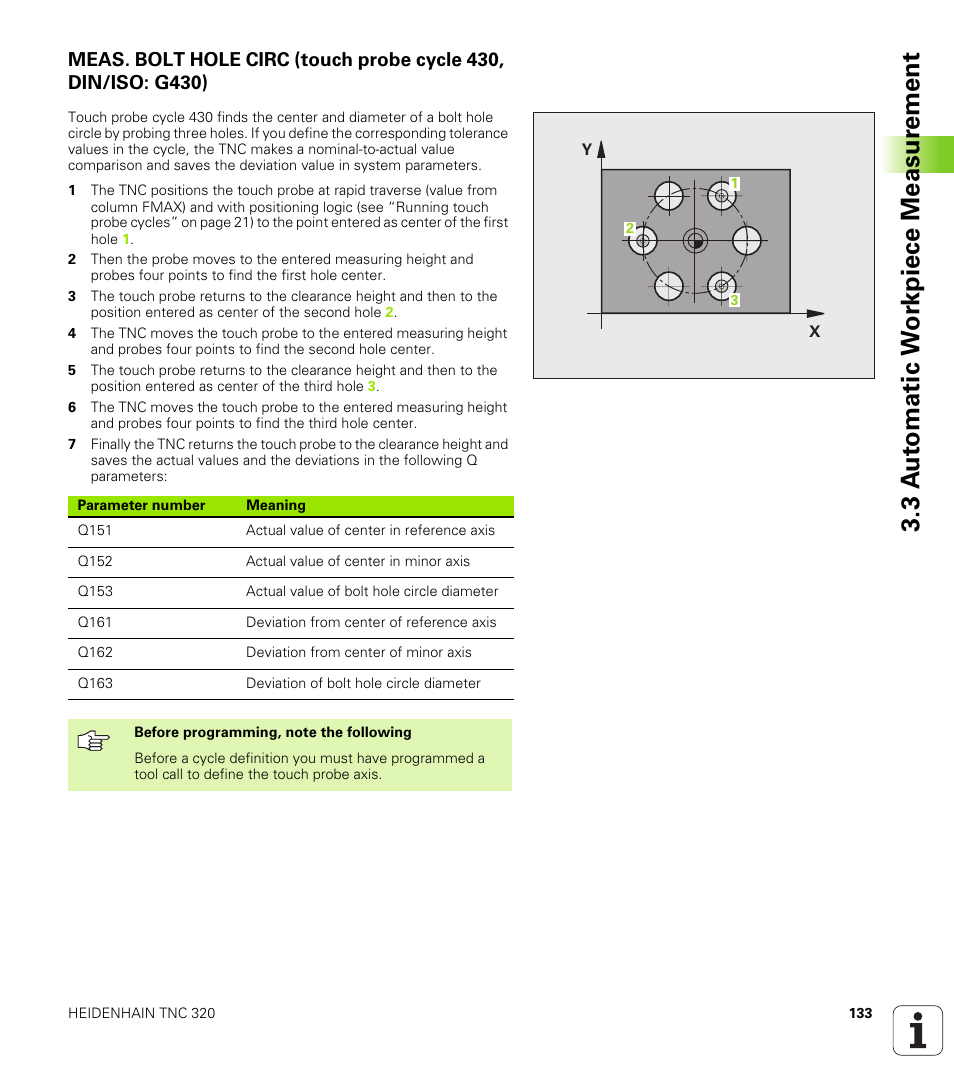 MEAS. BOLT HOLE CIRC (touch probe cycle 430, DIN/ISO: G430)

Touch probe cycle 430 finds the center and diameter of a bolt hole circle by probing three holes. If you define the corresponding tolerance values in the cycle, the TNC makes a nominal-to-actual value comparison and saves the deviation value in system parameters.

1 The TNC positions the touch probe at rapid traverse (value from column FMAX) and with positioning logic (see "Running touch probe cycles" on page 21) to the point entered as center of the first hole 1.

2 Then the probe moves to the entered measuring height and probes four points to find the first hole center.

3 The touch probe returns to the clearance height and then to the position entered as center of the second hole 2.

4 The TNC moves the touch probe to the entered measuring height and probes four points to find the second hole center.

5 The touch probe returns to the clearance height and then to the position entered as center of the third hole 3.

6 The TNC moves the touch probe to the entered measuring height and probes four points to find the third hole center.

7 Finally the TNC returns the touch probe to the clearance height and saves the actual values and the deviations in the following Q parameters:

| Parameter number | Meaning |
|---|---|
| Q151 | Actual value of center in reference axis |
| Q152 | Actual value of center in minor axis |
| Q153 | Actual value of bolt hole circle diameter |
| Q161 | Deviation from center of reference axis |
| Q162 | Deviation from center of minor axis |
| Q163 | Deviation of bolt hole circle diameter |

Before programming, note the following

Before a cycle definition you must have programmed a tool call to define the touch probe axis.

Y
1
2
3
X

3.3 Automatic Workpiece Measurement

HEIDENHAIN TNC 320

133